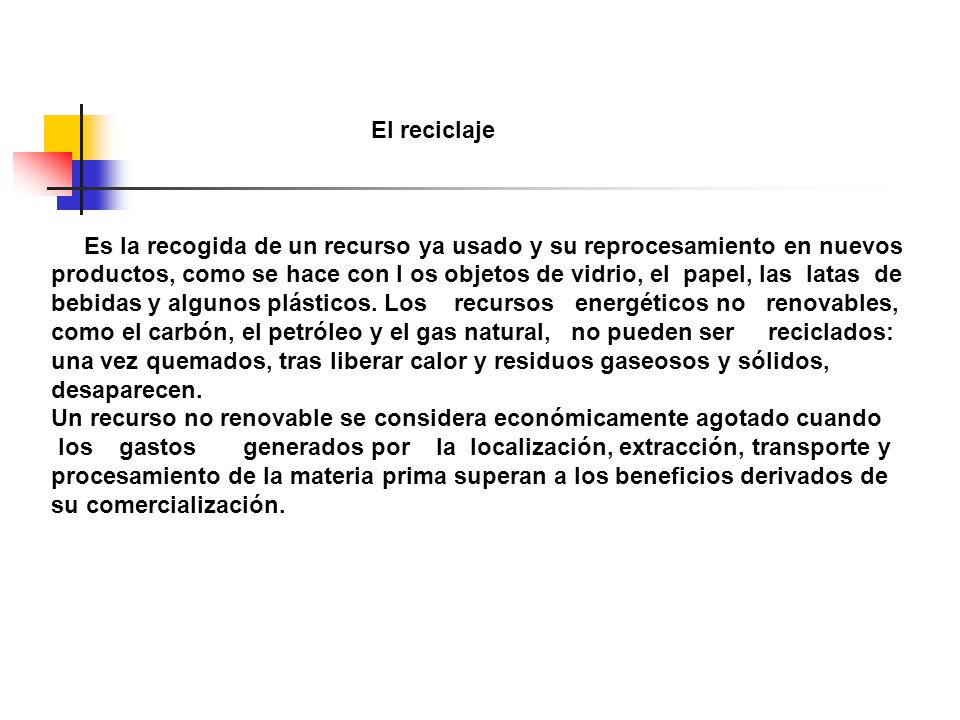 El reciclaje

Es la recogida de un recurso ya usado y su reprocesamiento en nuevos productos, como se hace con l os objetos de vidrio, el papel, las latas de bebidas y algunos plásticos. Los recursos energéticos no renovables, como el carbón, el petróleo y el gas natural, no pueden ser reciclados: una vez quemados, tras liberar calor y residuos gaseosos y sólidos, desaparecen.
Un recurso no renovable se considera económicamente agotado cuando los gastos generados por la localización, extracción, transporte y procesamiento de la materia prima superan a los beneficios derivados de su comercialización.